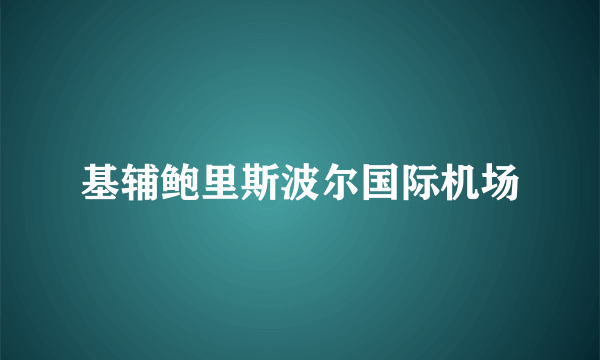 基辅鲍里斯波尔国际机场